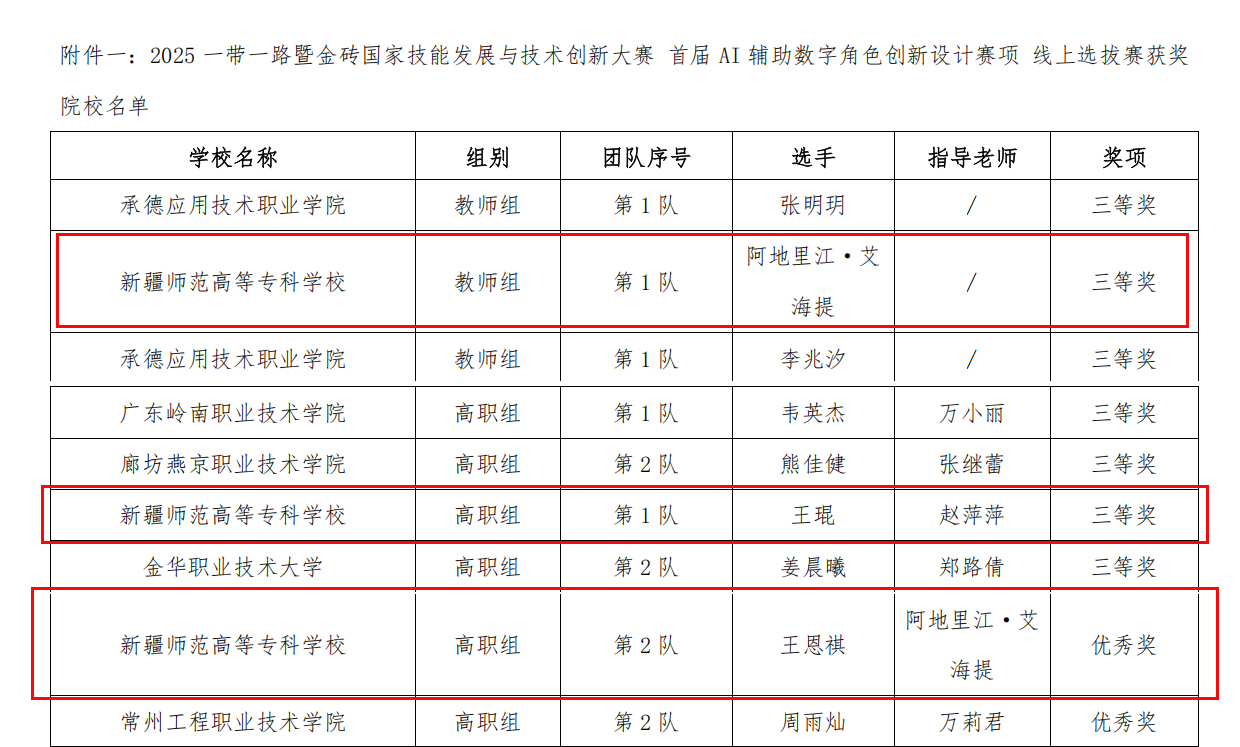 附件一：2025一带一路暨金砖国家技能发展与技术创新大赛 首届AI辅助数字角色创新设计赛项 线上选拔赛获奖院校名单

| 学校名称 | 组别 | 团队序号 | 选手 | 指导老师 | 奖项 |
|---|---|---|---|---|---|
| 承德应用技术职业学院 | 教师组 | 第1队 | 张明玥 | / | 三等奖 |
| 新疆师范高等专科学校 | 教师组 | 第1队 | 阿地里江·艾海提 | / | 三等奖 |
| 承德应用技术职业学院 | 教师组 | 第1队 | 李兆汐 | / | 三等奖 |
| 广东岭南职业技术学院 | 高职组 | 第1队 | 韦英杰 | 万小丽 | 三等奖 |
| 廊坊燕京职业技术学院 | 高职组 | 第2队 | 熊佳健 | 张继蕾 | 三等奖 |
| 新疆师范高等专科学校 | 高职组 | 第1队 | 王琨 | 赵萍萍 | 三等奖 |
| 金华职业技术大学 | 高职组 | 第2队 | 姜晨曦 | 郑路倩 | 三等奖 |
| 新疆师范高等专科学校 | 高职组 | 第2队 | 王恩祺 | 阿地里江·艾海提 | 优秀奖 |
| 常州工程职业技术学院 | 高职组 | 第2队 | 周雨灿 | 万莉君 | 优秀奖 |